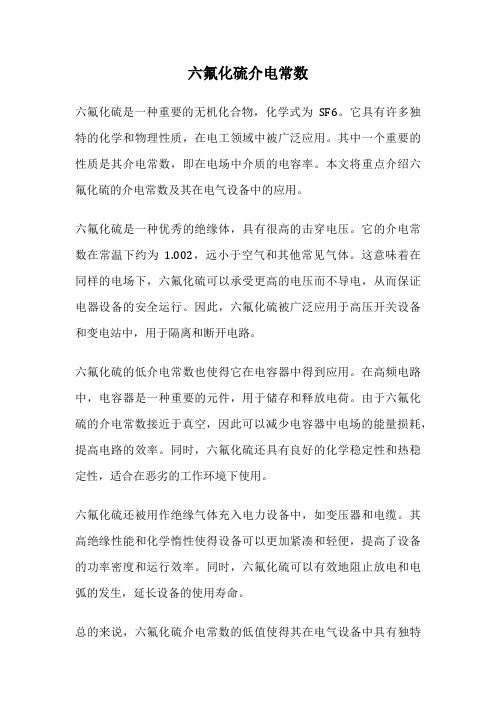 六氟化硫介电常数

六氟化硫是一种重要的无机化合物，化学式为 SF6。它具有许多独特的化学和物理性质，在电工领域中被广泛应用。其中一个重要的性质是其介电常数，即在电场中介质的电容率。本文将重点介绍六氟化硫的介电常数及其在电气设备中的应用。

六氟化硫是一种优秀的绝缘体，具有很高的击穿电压。它的介电常数在常温下约为 1.002，远小于空气和其他常见气体。这意味着在同样的电场下，六氟化硫可以承受更高的电压而不导电，从而保证电器设备的安全运行。因此，六氟化硫被广泛应用于高压开关设备和变电站中，用于隔离和断开电路。

六氟化硫的低介电常数也使得它在电容器中得到应用。在高频电路中，电容器是一种重要的元件，用于储存和释放电荷。由于六氟化硫的介电常数接近于真空，因此可以减少电容器中电场的能量损耗，提高电路的效率。同时，六氟化硫还具有良好的化学稳定性和热稳定性，适合在恶劣的工作环境下使用。

六氟化硫还被用作绝缘气体充入电力设备中，如变压器和电缆。其高绝缘性能和化学惰性使得设备可以更加紧凑和轻便，提高了设备的功率密度和运行效率。同时，六氟化硫可以有效地阻止放电和电弧的发生，延长设备的使用寿命。

总的来说，六氟化硫介电常数的低值使得其在电气设备中具有独特